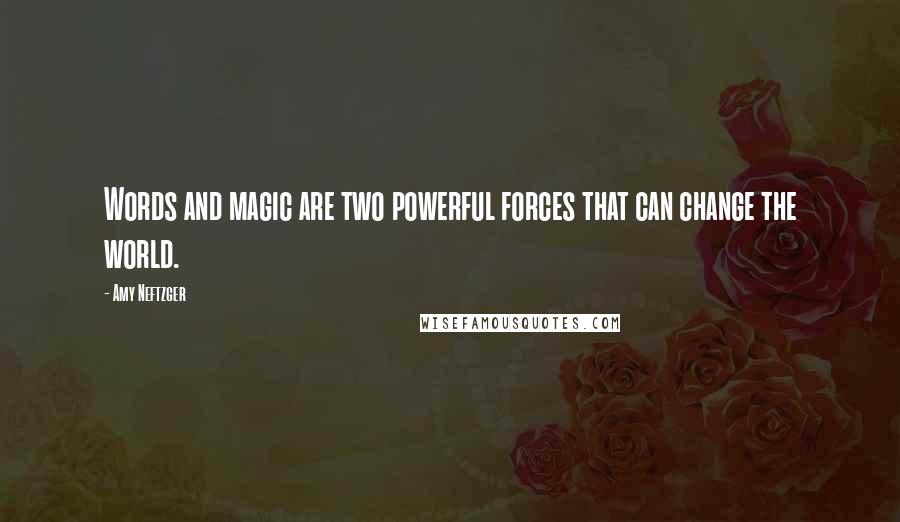 Words and magic are two powerful forces that can change the world.

- Amy Neftzger

WISEFAMOUSQUOTES.COM